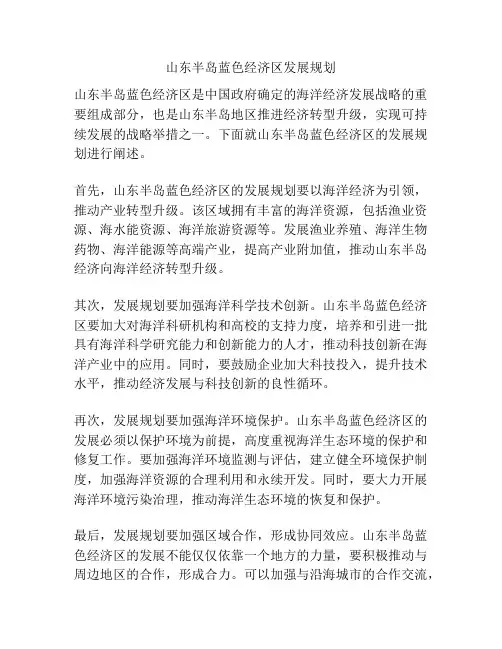 山东半岛蓝色经济区发展规划

山东半岛蓝色经济区是中国政府确定的海洋经济发展战略的重要组成部分，也是山东半岛地区推进经济转型升级，实现可持续发展的战略举措之一。下面就山东半岛蓝色经济区的发展规划进行阐述。

首先，山东半岛蓝色经济区的发展规划要以海洋经济为引领，推动产业转型升级。该区域拥有丰富的海洋资源，包括渔业资源、海水能资源、海洋旅游资源等。发展渔业养殖、海洋生物药物、海洋能源等高端产业，提高产业附加值，推动山东半岛经济向海洋经济转型升级。

其次，发展规划要加强海洋科学技术创新。山东半岛蓝色经济区要加大对海洋科研机构和高校的支持力度，培养和引进一批具有海洋科学研究能力和创新能力的人才，推动科技创新在海洋产业中的应用。同时，要鼓励企业加大科技投入，提升技术水平，推动经济发展与科技创新的良性循环。

再次，发展规划要加强海洋环境保护。山东半岛蓝色经济区的发展必须以保护环境为前提，高度重视海洋生态环境的保护和修复工作。要加强海洋环境监测与评估，建立健全环境保护制度，加强海洋资源的合理利用和永续开发。同时，要大力开展海洋环境污染治理，推动海洋生态环境的恢复和保护。

最后，发展规划要加强区域合作，形成协同效应。山东半岛蓝色经济区的发展不能仅仅依靠一个地方的力量，要积极推动与周边地区的合作，形成合力。可以加强与沿海城市的合作交流，